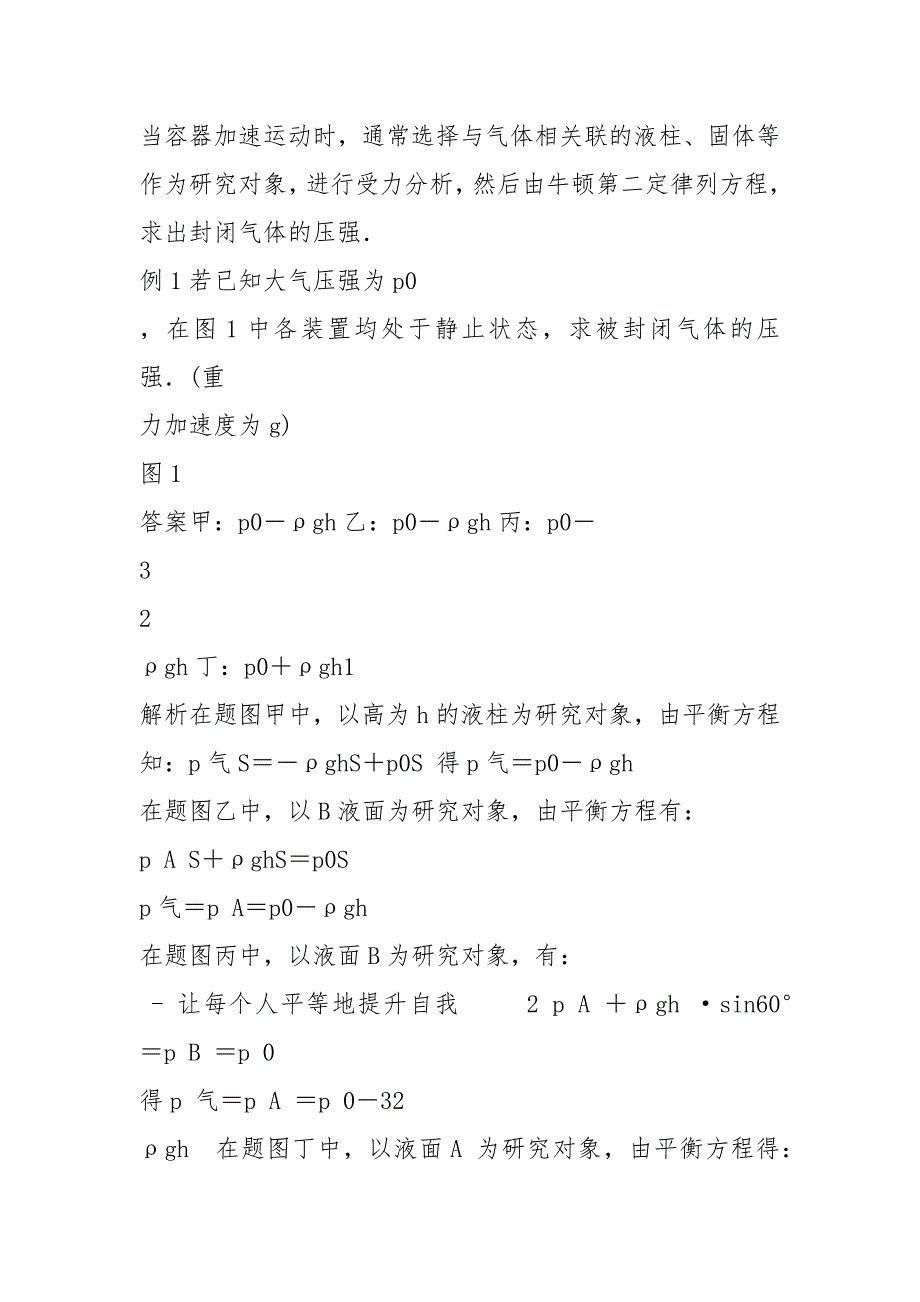 当容器加速运动时，通常选择与气体相关联的液柱、固体等作为研究对象，进行受力分析，然后由牛顿第二定律列方程，求出封闭气体的压强.

例 1 若已知大气压强为 p0

，在图 1 中各装置均处于静止状态，求被封闭气体的压强.（重

力加速度为 g)

图 1

答案甲：p0－ρgh 乙：p0－ρgh 丙：p0－

3

2

ρgh 丁：p0＋ρgh1

解析在题图甲中，以高为 h 的液柱为研究对象，由平衡方程知：p 气 S＝－ρghS＋p0S 得 p 气＝p0－ρgh

在题图乙中，以 B 液面为研究对象，由平衡方程有：

p A S＋ρghS＝p0S

p 气＝p A＝p0－ρgh

在题图丙中，以液面 B 为研究对象，有：

- 让每个人平等地提升自我 2 p A ＋ρgh ·sin60°＝p B ＝p 0

得 p 气＝p A ＝p 0－32

ρgh 在题图丁中，以液面 A 为研究对象，由平衡方程得：